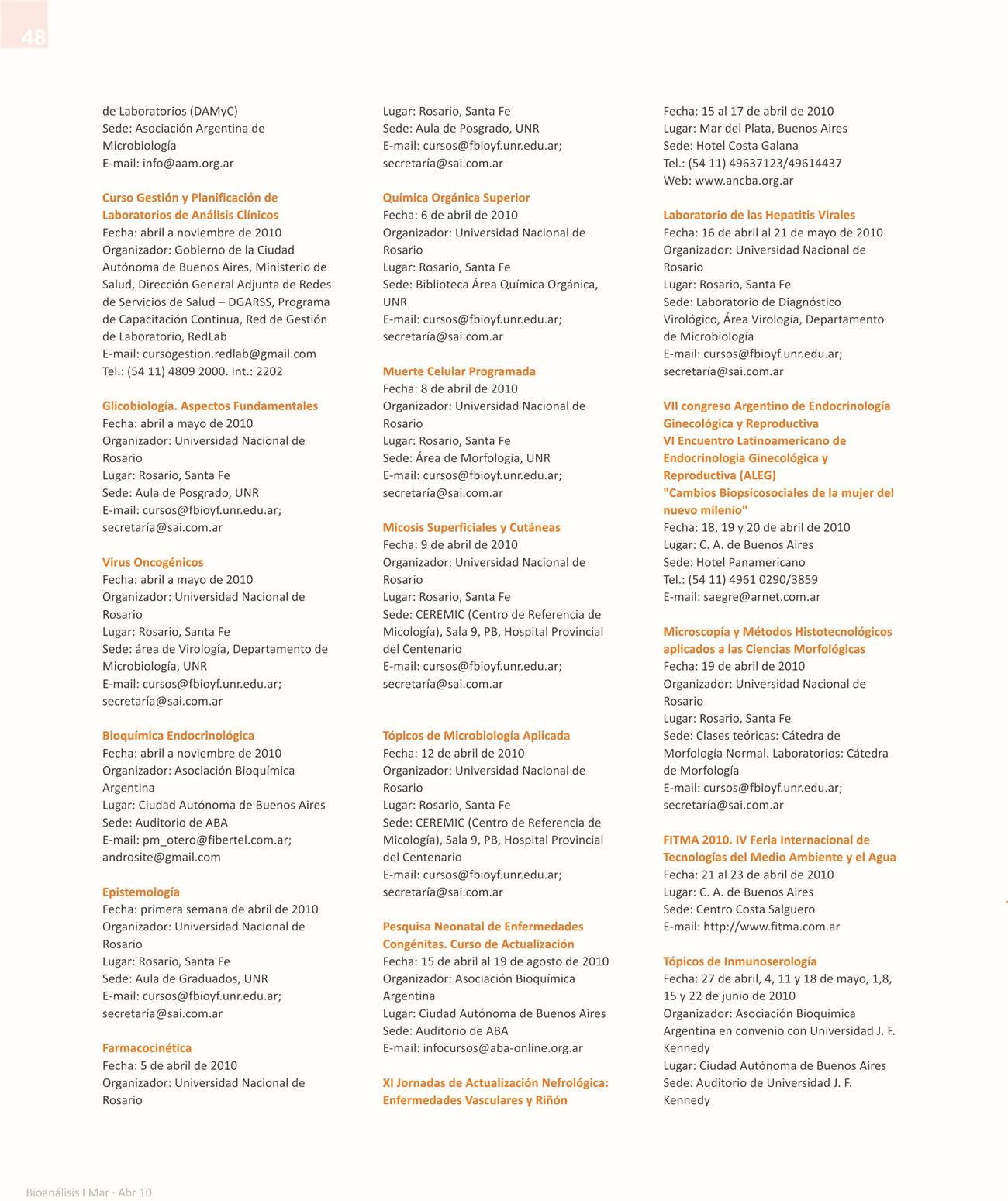 48

de Laboratorios (DAMyC)
Sede: Asociación Argentina de Microbiología
E-mail: info@aam.org.ar

Curso Gestión y Planificación de Laboratorios de Análisis Clínicos
Fecha: abril a noviembre de 2010
Organizador: Gobierno de la Ciudad Autónoma de Buenos Aires, Ministerio de Salud, Dirección General Adjunta de Redes de Servicios de Salud – DGARSS, Programa de Capacitación Continua, Red de Gestión de Laboratorio, RedLab
E-mail: cursogestion.redlab@gmail.com
Tel.: (54 11) 4809 2000. Int.: 2202

Glicobiología. Aspectos Fundamentales
Fecha: abril a mayo de 2010
Organizador: Universidad Nacional de Rosario
Lugar: Rosario, Santa Fe
Sede: Aula de Posgrado, UNR
E-mail: cursos@fbioyf.unr.edu.ar; secretaría@sai.com.ar

Virus Oncogénicos
Fecha: abril a mayo de 2010
Organizador: Universidad Nacional de Rosario
Lugar: Rosario, Santa Fe
Sede: área de Virología, Departamento de Microbiología, UNR
E-mail: cursos@fbioyf.unr.edu.ar; secretaría@sai.com.ar

Bioquímica Endocrinológica
Fecha: abril a noviembre de 2010
Organizador: Asociación Bioquímica Argentina
Lugar: Ciudad Autónoma de Buenos Aires
Sede: Auditorio de ABA
E-mail: pm_otero@fibertel.com.ar; androsite@gmail.com

Epistemología
Fecha: primera semana de abril de 2010
Organizador: Universidad Nacional de Rosario
Lugar: Rosario, Santa Fe
Sede: Aula de Graduados, UNR
E-mail: cursos@fbioyf.unr.edu.ar; secretaría@sai.com.ar

Farmacocinética
Fecha: 5 de abril de 2010
Organizador: Universidad Nacional de Rosario
Lugar: Rosario, Santa Fe
Sede: Aula de Posgrado, UNR
E-mail: cursos@fbioyf.unr.edu.ar; secretaría@sai.com.ar

Química Orgánica Superior
Fecha: 6 de abril de 2010
Organizador: Universidad Nacional de Rosario
Lugar: Rosario, Santa Fe
Sede: Biblioteca Área Química Orgánica, UNR
E-mail: cursos@fbioyf.unr.edu.ar; secretaría@sai.com.ar

Muerte Celular Programada
Fecha: 8 de abril de 2010
Organizador: Universidad Nacional de Rosario
Lugar: Rosario, Santa Fe
Sede: Área de Morfología, UNR
E-mail: cursos@fbioyf.unr.edu.ar; secretaría@sai.com.ar

Micosis Superficiales y Cutáneas
Fecha: 9 de abril de 2010
Organizador: Universidad Nacional de Rosario
Lugar: Rosario, Santa Fe
Sede: CEREMIC (Centro de Referencia de Micología), Sala 9, PB, Hospital Provincial del Centenario
E-mail: cursos@fbioyf.unr.edu.ar; secretaría@sai.com.ar

Tópicos de Microbiología Aplicada
Fecha: 12 de abril de 2010
Organizador: Universidad Nacional de Rosario
Lugar: Rosario, Santa Fe
Sede: CEREMIC (Centro de Referencia de Micología), Sala 9, PB, Hospital Provincial del Centenario
E-mail: cursos@fbioyf.unr.edu.ar; secretaría@sai.com.ar

Pesquisa Neonatal de Enfermedades Congénitas. Curso de Actualización
Fecha: 15 de abril al 19 de agosto de 2010
Organizador: Asociación Bioquímica Argentina
Lugar: Ciudad Autónoma de Buenos Aires
Sede: Auditorio de ABA
E-mail: infocursos@aba-online.org.ar

XI Jornadas de Actualización Nefrológica: Enfermedades Vasculares y Riñón
Fecha: 15 al 17 de abril de 2010
Lugar: Mar del Plata, Buenos Aires
Sede: Hotel Costa Galana
Tel.: (54 11) 49637123/49614437
Web: www.ancba.org.ar

Laboratorio de las Hepatitis Virales
Fecha: 16 de abril al 21 de mayo de 2010
Organizador: Universidad Nacional de Rosario
Lugar: Rosario, Santa Fe
Sede: Laboratorio de Diagnóstico Virológico, Área Virología, Departamento de Microbiología
E-mail: cursos@fbioyf.unr.edu.ar; secretaría@sai.com.ar

VII congreso Argentino de Endocrinología Ginecológica y Reproductiva
VI Encuentro Latinoamericano de Endocrinologia Ginecológica y Reproductiva (ALEG)
"Cambios Biopsicosociales de la mujer del nuevo milenio"
Fecha: 18, 19 y 20 de abril de 2010
Lugar: C. A. de Buenos Aires
Sede: Hotel Panamericano
Tel.: (54 11) 4961 0290/3859
E-mail: saegre@arnet.com.ar

Microscopía y Métodos Histotecnológicos aplicados a las Ciencias Morfológicas
Fecha: 19 de abril de 2010
Organizador: Universidad Nacional de Rosario
Lugar: Rosario, Santa Fe
Sede: Clases teóricas: Cátedra de Morfología Normal. Laboratorios: Cátedra de Morfología
E-mail: cursos@fbioyf.unr.edu.ar; secretaría@sai.com.ar

FITMA 2010. IV Feria Internacional de Tecnologías del Medio Ambiente y el Agua
Fecha: 21 al 23 de abril de 2010
Lugar: C. A. de Buenos Aires
Sede: Centro Costa Salguero
E-mail: http://www.fitma.com.ar

Tópicos de Inmunoserología
Fecha: 27 de abril, 4, 11 y 18 de mayo, 1,8, 15 y 22 de junio de 2010
Organizador: Asociación Bioquímica Argentina en convenio con Universidad J. F. Kennedy
Lugar: Ciudad Autónoma de Buenos Aires
Sede: Auditorio de Universidad J. F. Kennedy

Bioanálisis I Mar · Abr 10